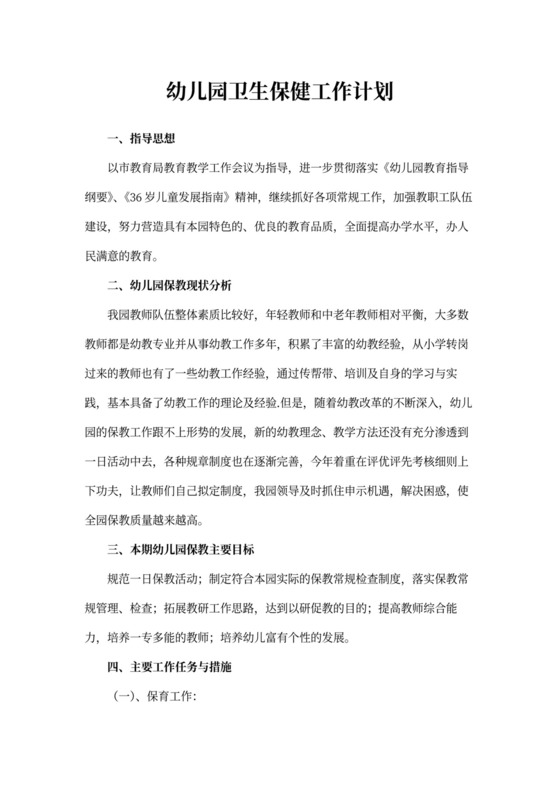 幼儿园卫生保健工作计划

一、指导思想

以市教育局教育教学工作会议为指导，进一步贯彻落实《幼儿园教育指导纲要》、《36岁儿童发展指南》精神，继续抓好各项常规工作，加强教职工队伍建设，努力营造具有本园特色的、优良的教育品质，全面提高办学水平，办人民满意的教育。

二、幼儿园保教现状分析

我园教师队伍整体素质比较好，年轻教师和中老年教师相对平衡，大多数教师都是幼教专业并从事幼教工作多年，积累了丰富的幼教经验，从小学转岗过来的教师也有了一些幼教工作经验，通过传帮带、培训及自身的学习与实践，基本具备了幼教工作的理论及经验.但是，随着幼教改革的不断深入，幼儿园的保教工作跟不上形势的发展，新的幼教理念、教学方法还没有充分渗透到一日活动中去，各种规章制度也在逐渐完善，今年着重在评优评先考核细则上下功夫，让教师们自己拟定制度，我园领导及时抓住申示机遇，解决困惑，使全园保教质量越来越高。

三、本期幼儿园保教主要目标

规范一日保教活动；制定符合本园实际的保教常规检查制度，落实保教常规管理、检查；拓展教研工作思路，达到以研促教的目的；提高教师综合能力，培养一专多能的教师；培养幼儿富有个性的发展。

四、主要工作任务与措施

（一）、保育工作：